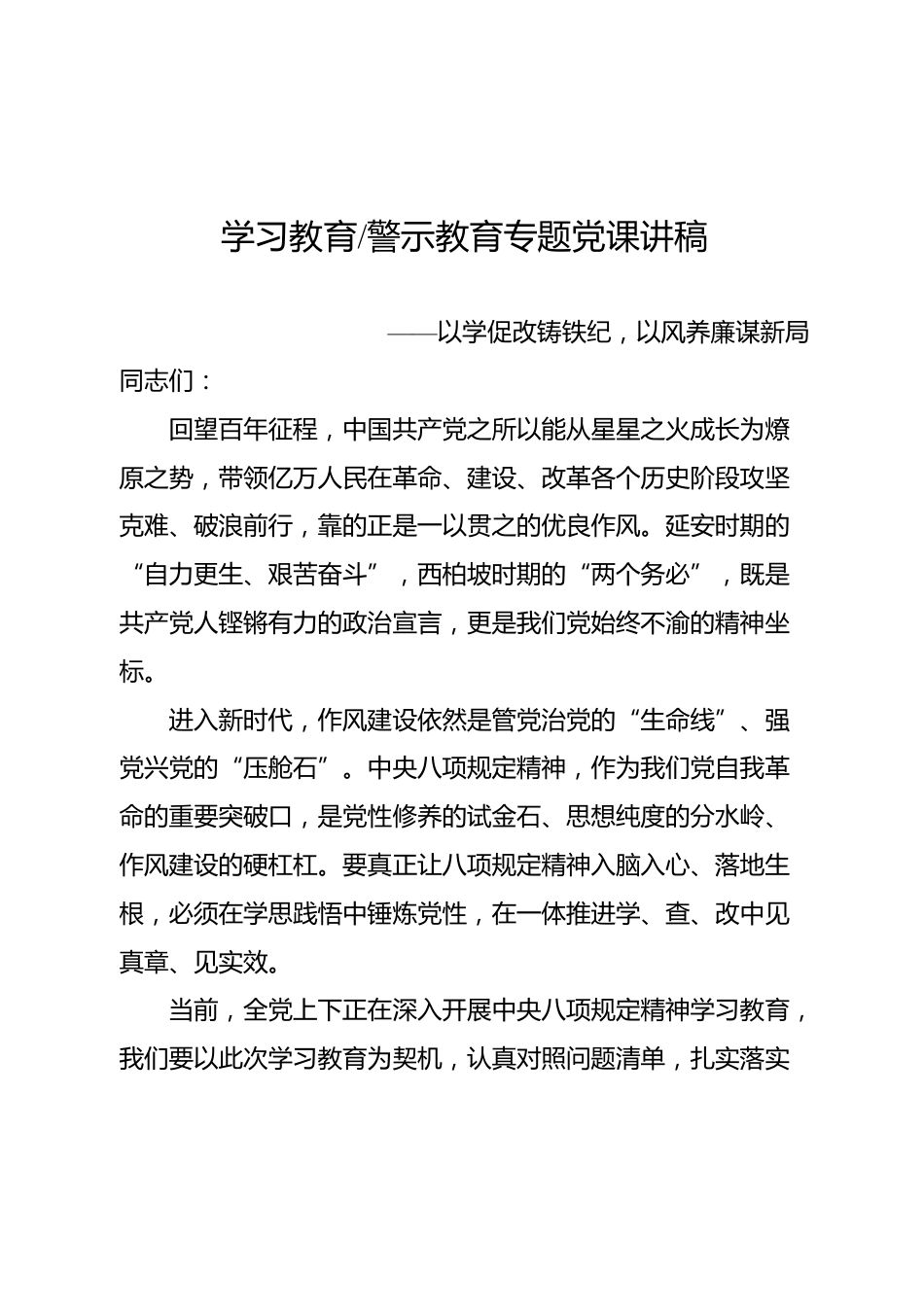 学习教育/警示教育专题党课讲稿

——以学促改铸铁纪，以风养廉谋新局

同志们：

回望百年征程，中国共产党之所以能从星星之火成长为燎原之势，带领亿万人民在革命、建设、改革各个历史阶段攻坚克难、破浪前行，靠的正是一以贯之的优良作风。延安时期的“自力更生、艰苦奋斗”，西柏坡时期的“两个务必”，既是共产党人铿锵有力的政治宣言，更是我们党始终不渝的精神坐标。

进入新时代，作风建设依然是管党治党的“生命线”、强党兴党的“压舱石”。中央八项规定精神，作为我们党自我革命的重要突破口，是党性修养的试金石、思想纯度的分水岭、作风建设的硬杠杠。要真正让八项规定精神入脑入心、落地生根，必须在学思践悟中锤炼党性，在一体推进学、查、改中见真章、见实效。

当前，全党上下正在深入开展中央八项规定精神学习教育，我们要以此次学习教育为契机，认真对照问题清单，扎实落实